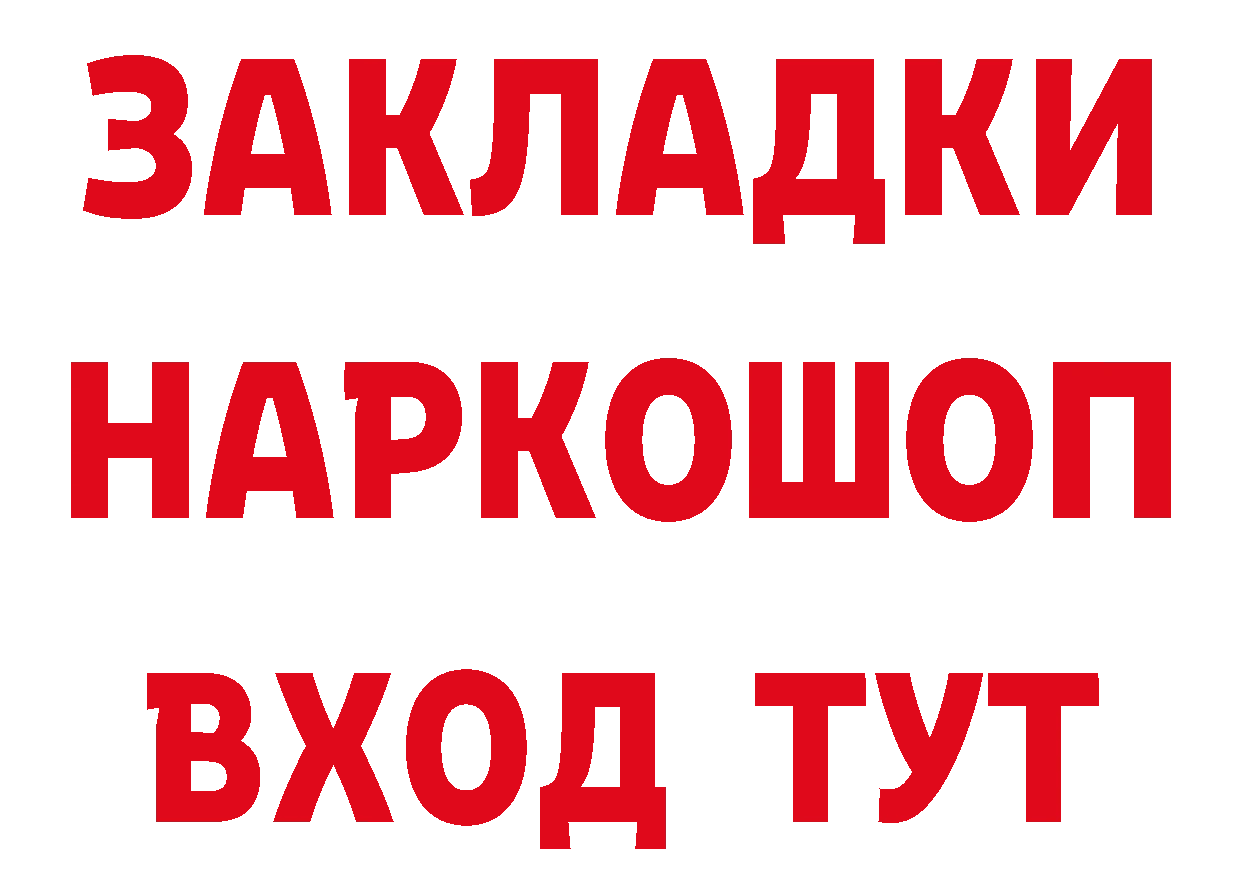 ЗАКЛАДКИ
НАРКОШОП
ВХОД ТУТ